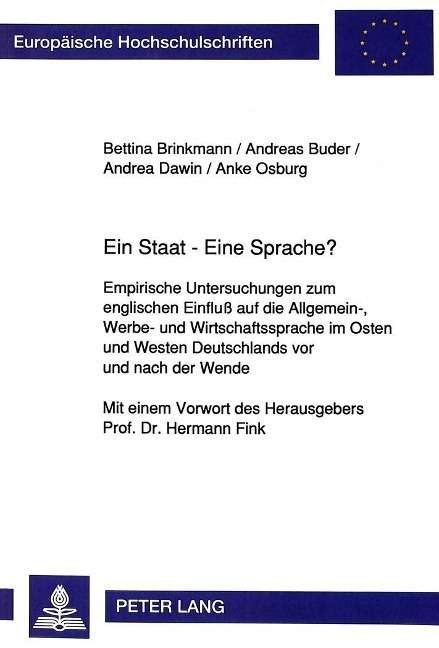 Europäische Hochschulschriften

Bettina Brinkmann / Andreas Buder / Andrea Dawin / Anke Osburg

Ein Staat - Eine Sprache?

Empirische Untersuchungen zum englischen Einfluß auf die Allgemein-, Werbe- und Wirtschaftssprache im Osten und Westen Deutschlands vor und nach der Wende

Mit einem Vorwort des Herausgebers Prof. Dr. Hermann Fink

PETER LANG